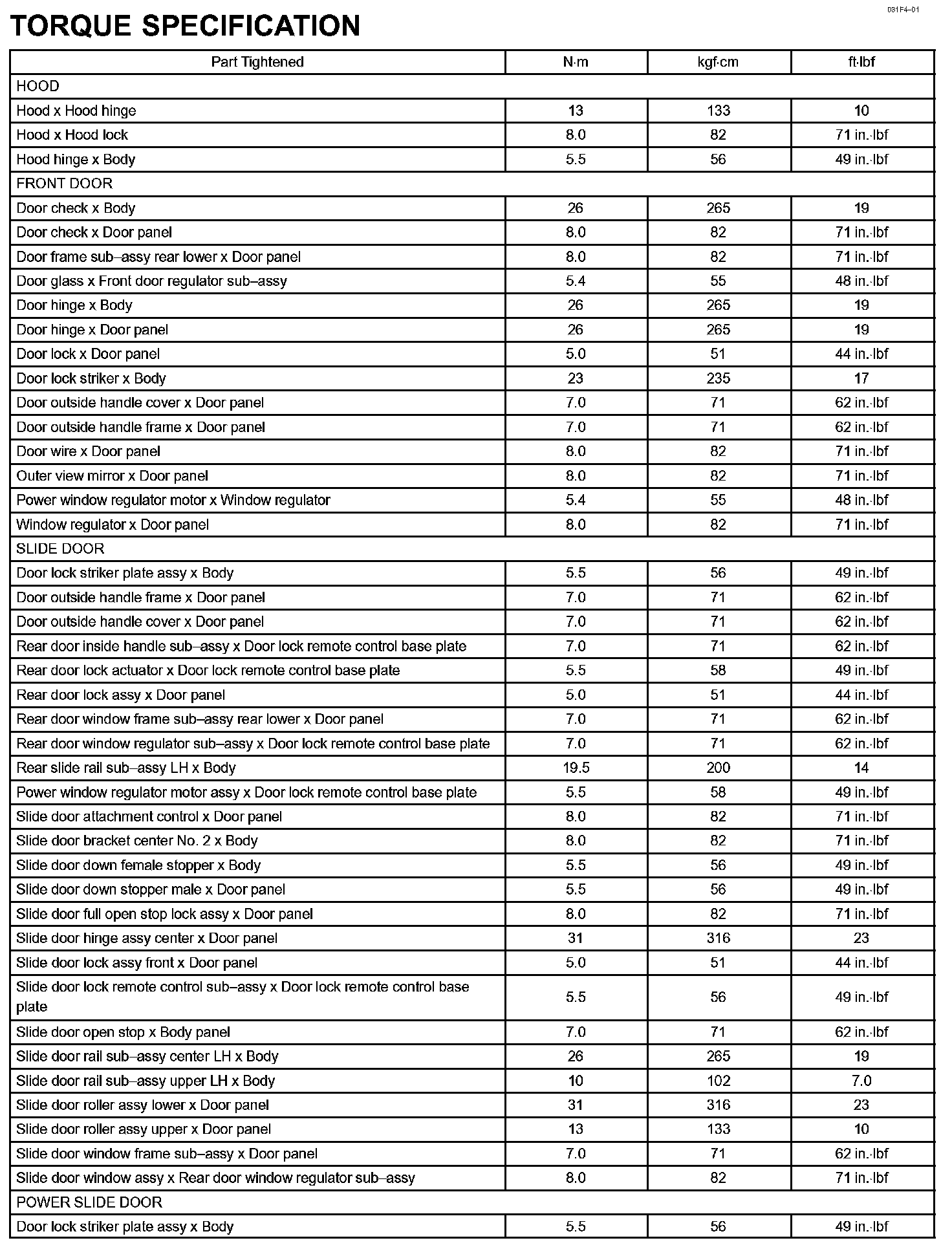 031F4–01

TORQUE SPECIFICATION

| Part Tightened | N·m | kgf·cm | ft·lbf |
|---|---|---|---|
| HOOD | | | |
| Hood x Hood hinge | 13 | 133 | 10 |
| Hood x Hood lock | 8.0 | 82 | 71 in.·lbf |
| Hood hinge x Body | 5.5 | 56 | 49 in.·lbf |
| FRONT DOOR | | | |
| Door check x Body | 26 | 265 | 19 |
| Door check x Door panel | 8.0 | 82 | 71 in.·lbf |
| Door frame sub–assy rear lower x Door panel | 8.0 | 82 | 71 in.·lbf |
| Door glass x Front door regulator sub–assy | 5.4 | 55 | 48 in.·lbf |
| Door hinge x Body | 26 | 265 | 19 |
| Door hinge x Door panel | 26 | 265 | 19 |
| Door lock x Door panel | 5.0 | 51 | 44 in.·lbf |
| Door lock striker x Body | 23 | 235 | 17 |
| Door outside handle cover x Door panel | 7.0 | 71 | 62 in.·lbf |
| Door outside handle frame x Door panel | 7.0 | 71 | 62 in.·lbf |
| Door wire x Door panel | 8.0 | 82 | 71 in.·lbf |
| Outer view mirror x Door panel | 8.0 | 82 | 71 in.·lbf |
| Power window regulator motor x Window regulator | 5.4 | 55 | 48 in.·lbf |
| Window regulator x Door panel | 8.0 | 82 | 71 in.·lbf |
| SLIDE DOOR | | | |
| Door lock striker plate assy x Body | 5.5 | 56 | 49 in.·lbf |
| Door outside handle frame x Door panel | 7.0 | 71 | 62 in.·lbf |
| Door outside handle cover x Door panel | 7.0 | 71 | 62 in.·lbf |
| Rear door inside handle sub–assy x Door lock remote control base plate | 7.0 | 71 | 62 in.·lbf |
| Rear door lock actuator x Door lock remote control base plate | 5.5 | 58 | 49 in.·lbf |
| Rear door lock assy x Door panel | 5.0 | 51 | 44 in.·lbf |
| Rear door window frame sub–assy rear lower x Door panel | 7.0 | 71 | 62 in.·lbf |
| Rear door window regulator sub–assy x Door lock remote control base plate | 7.0 | 71 | 62 in.·lbf |
| Rear slide rail sub–assy LH x Body | 19.5 | 200 | 14 |
| Power window regulator motor assy x Door lock remote control base plate | 5.5 | 58 | 49 in.·lbf |
| Slide door attachment control x Door panel | 8.0 | 82 | 71 in.·lbf |
| Slide door bracket center No. 2 x Body | 8.0 | 82 | 71 in.·lbf |
| Slide door down female stopper x Body | 5.5 | 56 | 49 in.·lbf |
| Slide door down stopper male x Door panel | 5.5 | 56 | 49 in.·lbf |
| Slide door full open stop lock assy x Door panel | 8.0 | 82 | 71 in.·lbf |
| Slide door hinge assy center x Door panel | 31 | 316 | 23 |
| Slide door lock assy front x Door panel | 5.0 | 51 | 44 in.·lbf |
| Slide door lock remote control sub–assy x Door lock remote control base plate | 5.5 | 56 | 49 in.·lbf |
| Slide door open stop x Body panel | 7.0 | 71 | 62 in.·lbf |
| Slide door rail sub–assy center LH x Body | 26 | 265 | 19 |
| Slide door rail sub–assy upper LH x Body | 10 | 102 | 7.0 |
| Slide door roller assy lower x Door panel | 31 | 316 | 23 |
| Slide door roller assy upper x Door panel | 13 | 133 | 10 |
| Slide door window frame sub–assy x Door panel | 7.0 | 71 | 62 in.·lbf |
| Slide door window assy x Rear door window regulator sub–assy | 8.0 | 82 | 71 in.·lbf |
| POWER SLIDE DOOR | | | |
| Door lock striker plate assy x Body | 5.5 | 56 | 49 in.·lbf |